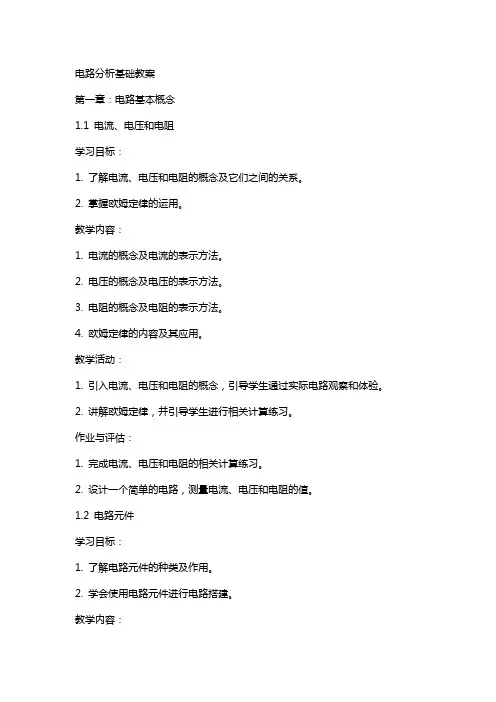 电路分析基础教案

第一章：电路基本概念

1.1 电流、电压和电阻

学习目标：

1. 了解电流、电压和电阻的概念及它们之间的关系。

2. 掌握欧姆定律的运用。

教学内容：

1. 电流的概念及电流的表示方法。

2. 电压的概念及电压的表示方法。

3. 电阻的概念及电阻的表示方法。

4. 欧姆定律的内容及其应用。

教学活动：

1. 引入电流、电压和电阻的概念，引导学生通过实际电路观察和体验。

2. 讲解欧姆定律，并引导学生进行相关计算练习。

作业与评估：

1. 完成电流、电压和电阻的相关计算练习。

2. 设计一个简单的电路，测量电流、电压和电阻的值。

1.2 电路元件

学习目标：

1. 了解电路元件的种类及作用。

2. 学会使用电路元件进行电路搭建。

教学内容：